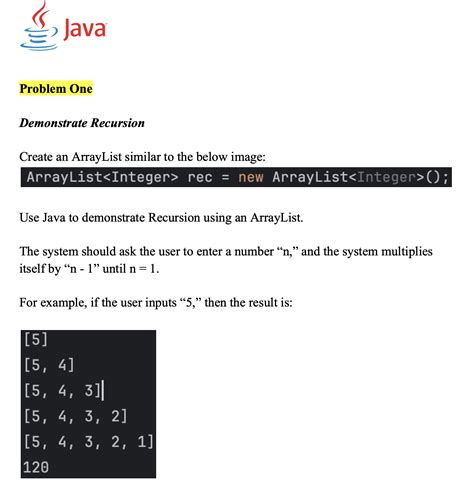 Java

Problem One

Demonstrate Recursion

Create an ArrayList similar to the below image:

ArrayList<Integer> rec = new ArrayList<Integer>();

Use Java to demonstrate Recursion using an ArrayList.

The system should ask the user to enter a number “n,” and the system multiplies itself by “n - 1” until n = 1.

For example, if the user inputs “5,” then the result is:

[5]
[5, 4]
[5, 4, 3]
[5, 4, 3, 2]
[5, 4, 3, 2, 1]
120